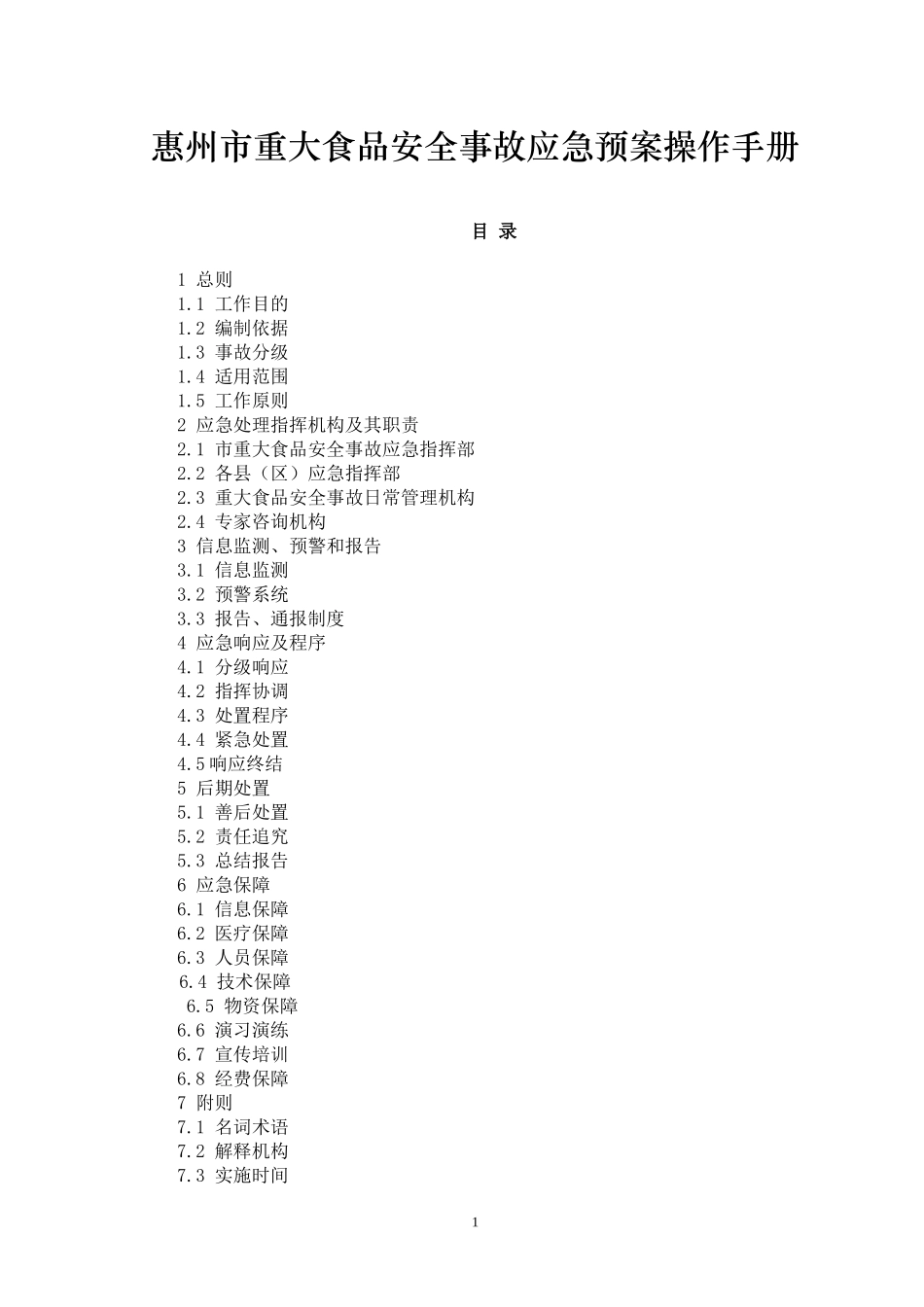 惠州市重大食品安全事故应急预案操作手册

目 录

1 总则
1.1 工作目的
1.2 编制依据
1.3 事故分级
1.4 适用范围
1.5 工作原则
2 应急处理指挥机构及其职责
2.1 市重大食品安全事故应急指挥部
2.2 各县（区）应急指挥部
2.3 重大食品安全事故日常管理机构
2.4 专家咨询机构
3 信息监测、预警和报告
3.1 信息监测
3.2 预警系统
3.3 报告、通报制度
4 应急响应及程序
4.1 分级响应
4.2 指挥协调
4.3 处置程序
4.4 紧急处置
4.5响应终结
5 后期处置
5.1 善后处置
5.2 责任追究
5.3 总结报告
6 应急保障
6.1 信息保障
6.2 医疗保障
6.3 人员保障
6.4 技术保障
6.5 物资保障
6.6 演习演练
6.7 宣传培训
6.8 经费保障
7 附则
7.1 名词术语
7.2 解释机构
7.3 实施时间

1